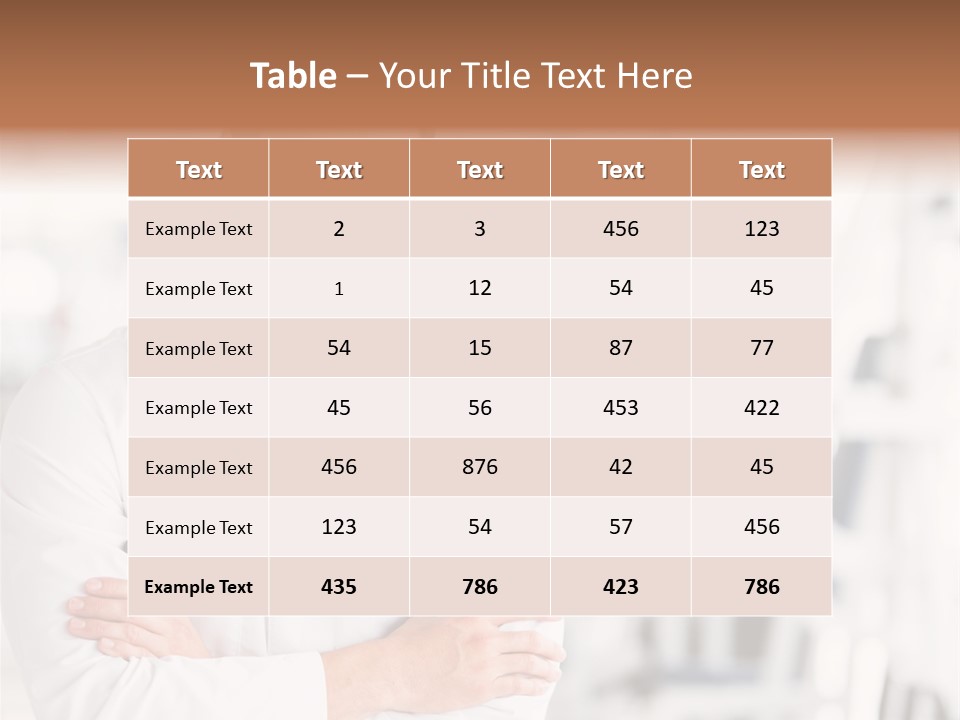 Table – Your Title Text Here

| Text | Text | Text | Text | Text |
|---|---|---|---|---|
| Example Text | 2 | 3 | 456 | 123 |
| Example Text | 1 | 12 | 54 | 45 |
| Example Text | 54 | 15 | 87 | 77 |
| Example Text | 45 | 56 | 453 | 422 |
| Example Text | 456 | 876 | 42 | 45 |
| Example Text | 123 | 54 | 57 | 456 |
| Example Text | 435 | 786 | 423 | 786 |